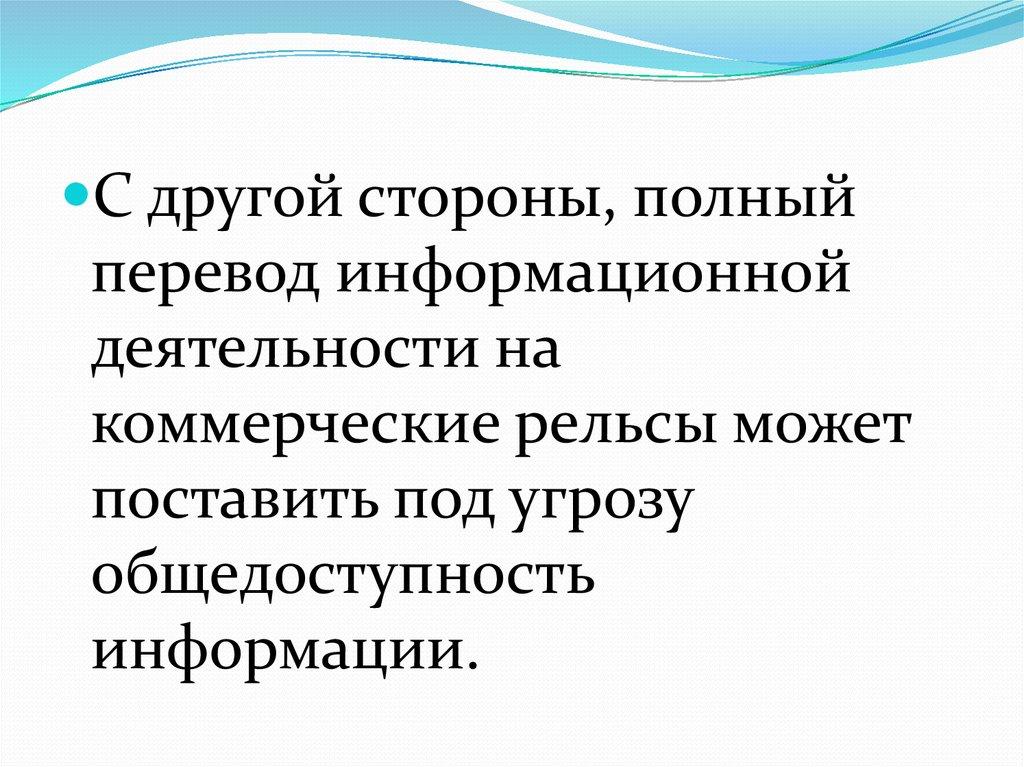 • С другой стороны, полный перевод информационной деятельности на коммерческие рельсы может поставить под угрозу общедоступность информации.